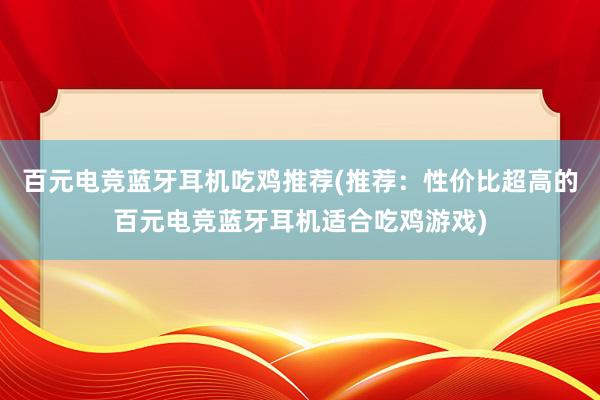 百元电竞蓝牙耳机吃鸡推荐(推荐：性价比超高的百元电竞蓝牙耳机适合吃鸡游戏)